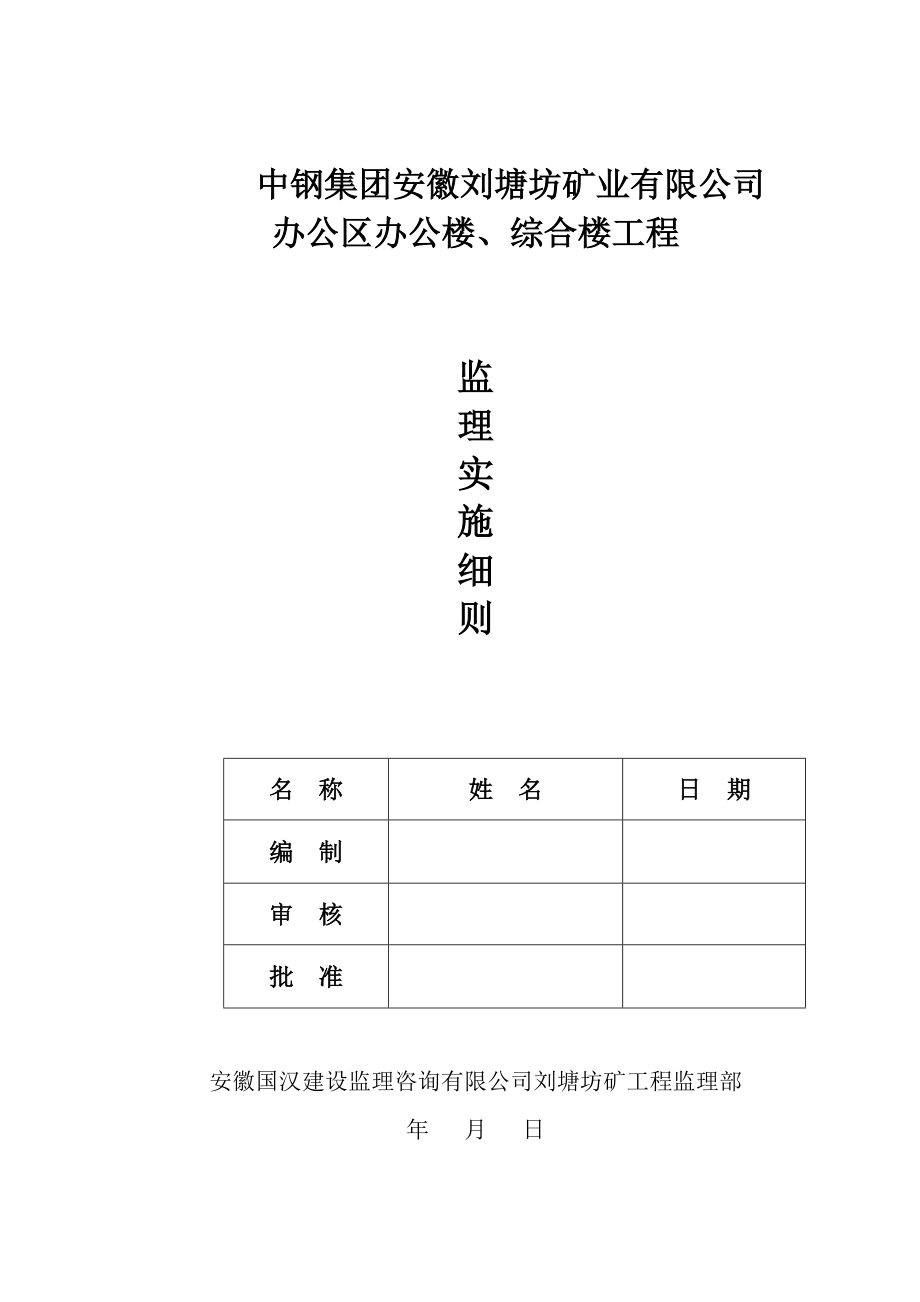 中钢集团安徽刘塘坊矿业有限公司
办公区办公楼、综合楼工程

监
理
实
施
细
则

| 名　称 | 姓　名 | 日　期 |
|---|---|---|
| 编　制 | | |
| 审　核 | | |
| 批　准 | | |

安徽国汉建设监理咨询有限公司刘塘坊矿工程监理部

年　　月　　日